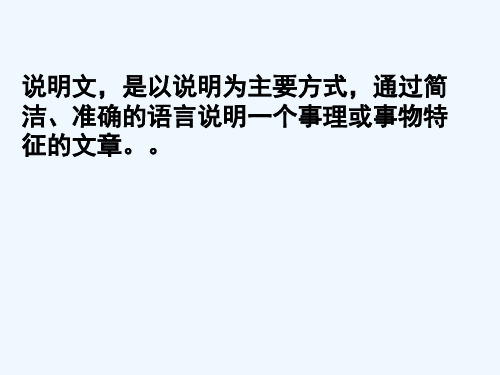 说明文，是以说明为主要方式，通过简洁、准确的语言说明一个事理或事物特征的文章。。